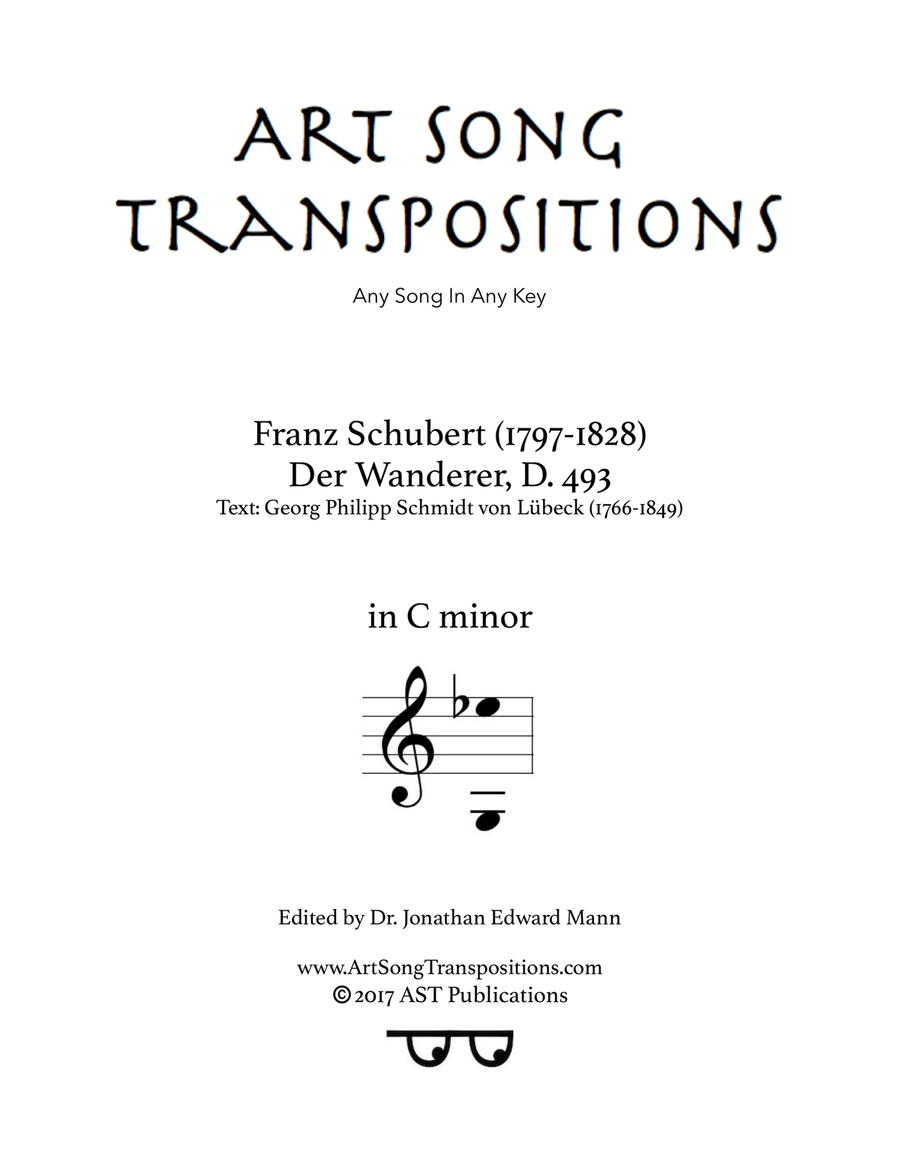 ART SONG TRANSPOSITIONS

Any Song In Any Key

Franz Schubert (1797-1828)
Der Wanderer, D. 493
Text: Georg Philipp Schmidt von Lübeck (1766-1849)

in C minor

Edited by Dr. Jonathan Edward Mann

www.ArtSongTranspositions.com
© 2017 AST Publications